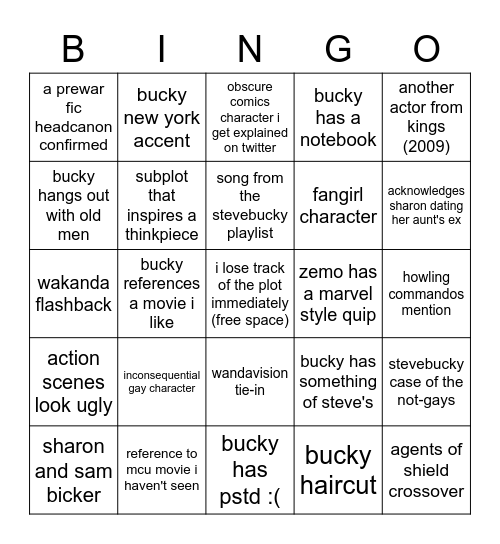 | B | I | N | G | O |
|---|---|---|---|---|
| a prewar fic headcanon confirmed | bucky new york accent | obscure comics character i get explained on twitter | bucky has a notebook | another actor from kings (2009) |
| bucky hangs out with old men | subplot that inspires a thinkpiece | song from the stevebucky playlist | fangirl character | acknowledges sharon dating her aunt's ex |
| wakanda flashback | bucky references a movie i like | i lose track of the plot immediately (free space) | zemo has a marvel style quip | howling commandos mention |
| action scenes look ugly | inconsequential gay character | wandavision tie-in | bucky has something of steve's | stevebucky case of the not-gays |
| sharon and sam bicker | reference to mcu movie i haven't seen | bucky has pstd :( | bucky haircut | agents of shield crossover |